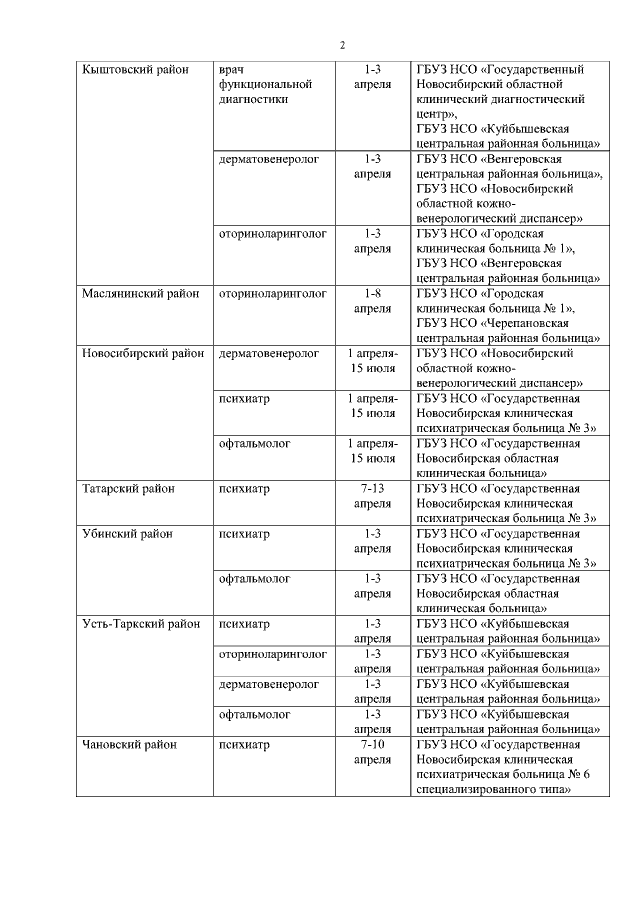 2

| | | | |
|---|---|---|---|
| Кыштовский район | врач функциональной диагностики | 1-3 апреля | ГБУЗ НСО «Государственный Новосибирский областной клинический диагностический центр», ГБУЗ НСО «Куйбышевская центральная районная больница» |
| | дерматовенеролог | 1-3 апреля | ГБУЗ НСО «Венгеровская центральная районная больница», ГБУЗ НСО «Новосибирский областной кожно-венерологический диспансер» |
| | оториноларинголог | 1-3 апреля | ГБУЗ НСО «Городская клиническая больница № 1», ГБУЗ НСО «Венгеровская центральная районная больница» |
| Маслянинский район | оториноларинголог | 1-8 апреля | ГБУЗ НСО «Городская клиническая больница № 1», ГБУЗ НСО «Черепановская центральная районная больница» |
| Новосибирский район | дерматовенеролог | 1 апреля-15 июля | ГБУЗ НСО «Новосибирский областной кожно-венерологический диспансер» |
| | психиатр | 1 апреля-15 июля | ГБУЗ НСО «Государственная Новосибирская клиническая психиатрическая больница № 3» |
| | офтальмолог | 1 апреля-15 июля | ГБУЗ НСО «Государственная Новосибирская областная клиническая больница» |
| Татарский район | психиатр | 7-13 апреля | ГБУЗ НСО «Государственная Новосибирская клиническая психиатрическая больница № 3» |
| Убинский район | психиатр | 1-3 апреля | ГБУЗ НСО «Государственная Новосибирская клиническая психиатрическая больница № 3» |
| | офтальмолог | 1-3 апреля | ГБУЗ НСО «Государственная Новосибирская областная клиническая больница» |
| Усть-Таркский район | психиатр | 1-3 апреля | ГБУЗ НСО «Куйбышевская центральная районная больница» |
| | оториноларинголог | 1-3 апреля | ГБУЗ НСО «Куйбышевская центральная районная больница» |
| | дерматовенеролог | 1-3 апреля | ГБУЗ НСО «Куйбышевская центральная районная больница» |
| | офтальмолог | 1-3 апреля | ГБУЗ НСО «Куйбышевская центральная районная больница» |
| Чановский район | психиатр | 7-10 апреля | ГБУЗ НСО «Государственная Новосибирская клиническая психиатрическая больница № 6 специализированного типа» |